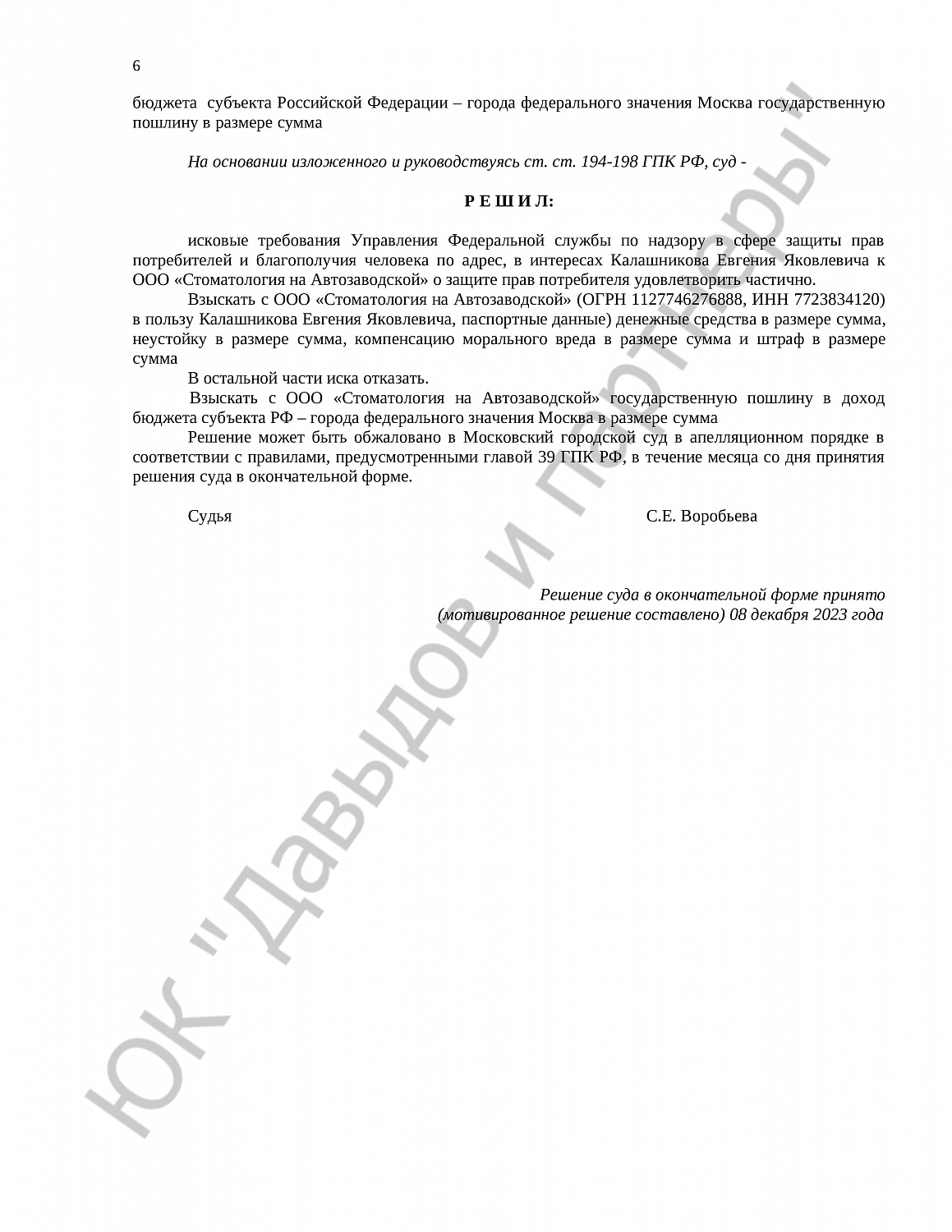 6

бюджета субъекта Российской Федерации – города федерального значения Москва государственную пошлину в размере сумма

На основании изложенного и руководствуясь ст. ст. 194-198 ГПК РФ, суд -

Р Е Ш И Л:

исковые требования Управления Федеральной службы по надзору в сфере защиты прав потребителей и благополучия человека по адрес, в интересах Калашникова Евгения Яковлевича к ООО «Стоматология на Автозаводской» о защите прав потребителя удовлетворить частично.

Взыскать с ООО «Стоматология на Автозаводской» (ОГРН 1127746276888, ИНН 7723834120) в пользу Калашникова Евгения Яковлевича, паспортные данные) денежные средства в размере сумма, неустойку в размере сумма, компенсацию морального вреда в размере сумма и штраф в размере сумма

В остальной части иска отказать.

Взыскать с ООО «Стоматология на Автозаводской» государственную пошлину в доход бюджета субъекта РФ – города федерального значения Москва в размере сумма

Решение может быть обжаловано в Московский городской суд в апелляционном порядке в соответствии с правилами, предусмотренными главой 39 ГПК РФ, в течение месяца со дня принятия решения суда в окончательной форме.

Судья С.Е. Воробьева

Решение суда в окончательной форме принято
(мотивированное решение составлено) 08 декабря 2023 года

ЮК "Давыдов и партнеры"